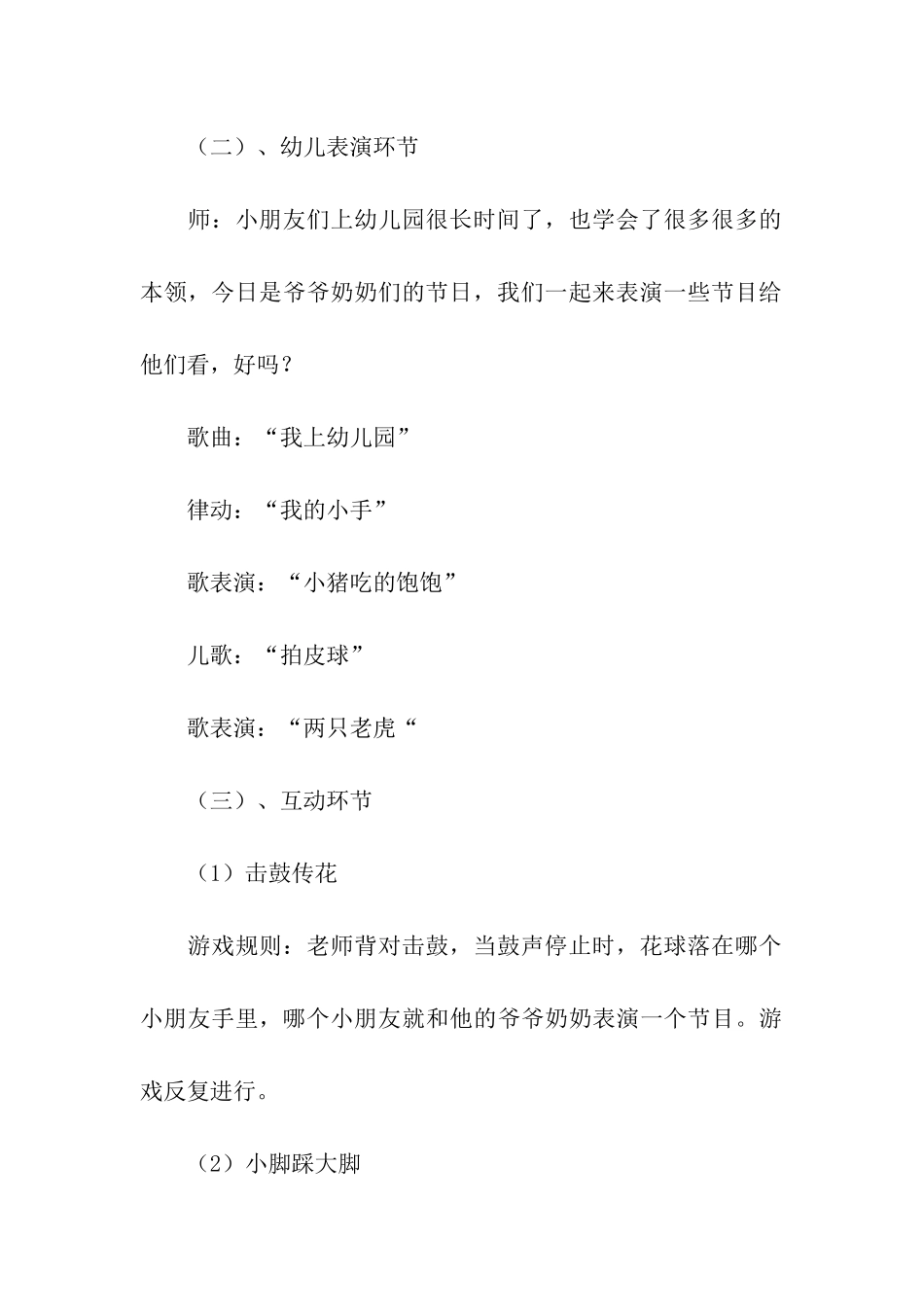 （二）、幼儿表演环节

师：小朋友们上幼儿园很长时间了，也学会了很多很多的本领，今日是爷爷奶奶们的节日，我们一起来表演一些节目给他们看，好吗？

歌曲：“我上幼儿园”

律动：“我的小手”

歌表演：“小猪吃的饱饱”

儿歌：“拍皮球”

歌表演：“两只老虎“

（三）、互动环节

（1）击鼓传花

游戏规则：老师背对击鼓，当鼓声停止时，花球落在哪个小朋友手里，哪个小朋友就和他的爷爷奶奶表演一个节目。游戏反复进行。

（2）小脚踩大脚